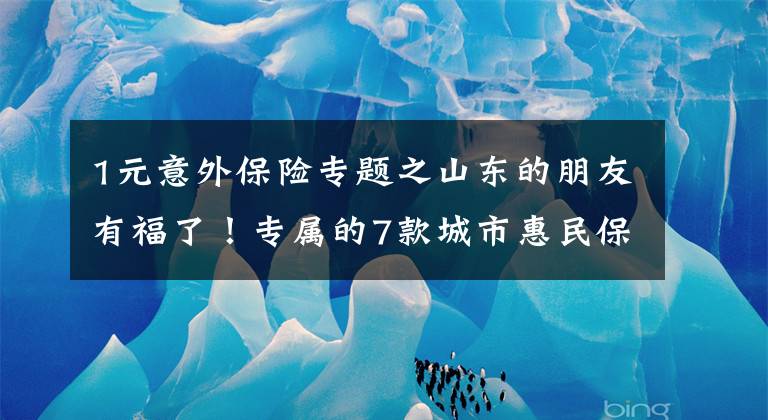 1元意外保险专题之山东的朋友有福了！专属的7款城市惠民保

bing